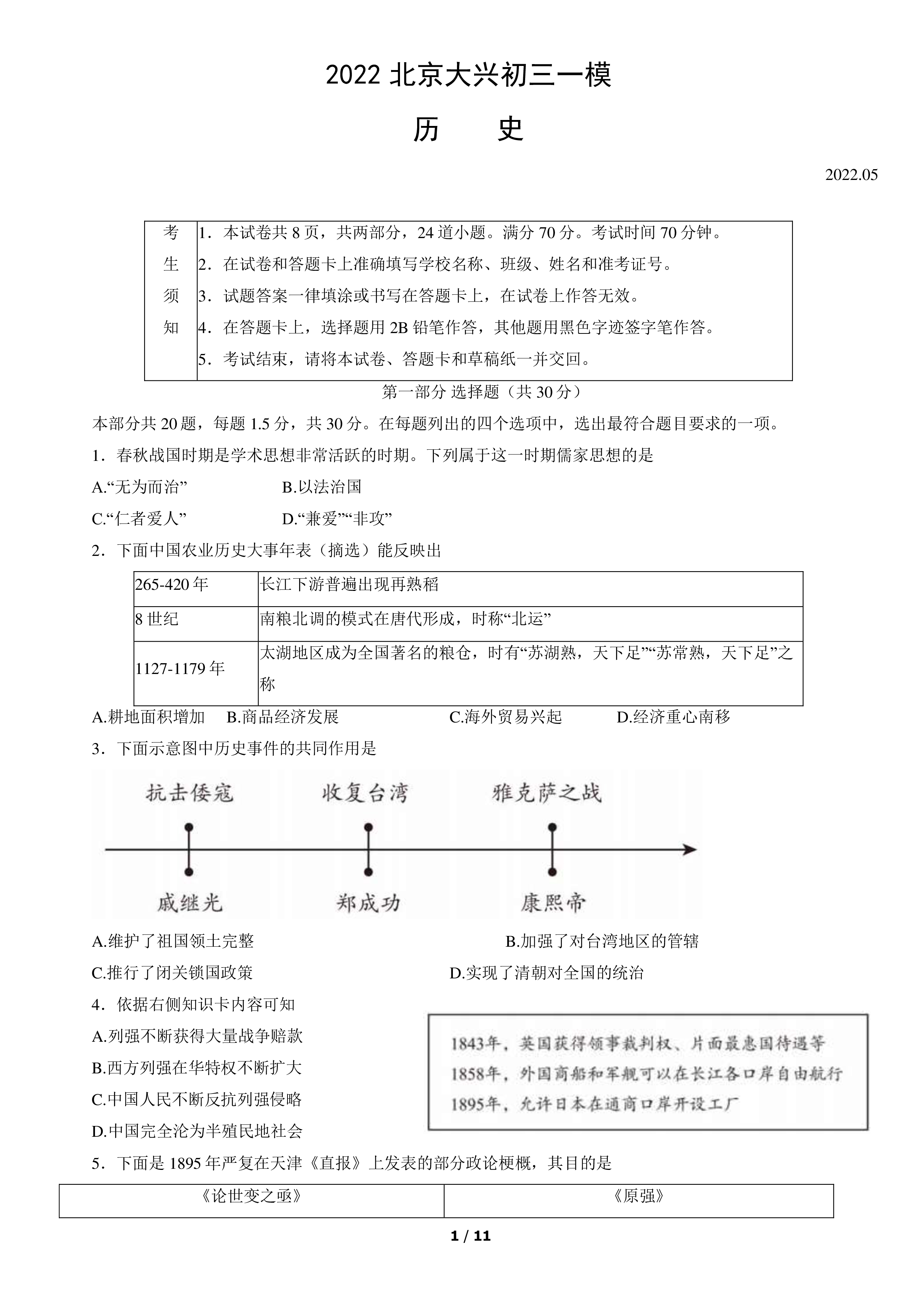 2022北京大兴初三一模

历　史

2022.05

考生须知
1.本试卷共8页，共两部分，24道小题。满分70分。考试时间70分钟。
2.在试卷和答题卡上准确填写学校名称、班级、姓名和准考证号。
3.试题答案一律填涂或书写在答题卡上，在试卷上作答无效。
4.在答题卡上，选择题用2B铅笔作答，其他题用黑色字迹签字笔作答。
5.考试结束，请将本试卷、答题卡和草稿纸一并交回。

第一部分 选择题（共30分）

本部分共20题，每题1.5分，共30分。在每题列出的四个选项中，选出最符合题目要求的一项。

1.春秋战国时期是学术思想非常活跃的时期。下列属于这一时期儒家思想的是

A.“无为而治”　B.以法治国
C.“仁者爱人”　D.“兼爱”“非攻”

2.下面中国农业历史大事年表（摘选）能反映出

| 265-420年 | 长江下游普遍出现再熟稻 |
|---|---|
| 8世纪 | 南粮北调的模式在唐代形成，时称“北运” |
| 1127-1179年 | 太湖地区成为全国著名的粮仓，时有“苏湖熟，天下足”“苏常熟，天下足”之称 |

A.耕地面积增加　B.商品经济发展　C.海外贸易兴起　D.经济重心南移

3.下面示意图中历史事件的共同作用是

抗击倭寇　收复台湾　雅克萨之战
戚继光　郑成功　康熙帝

A.维护了祖国领土完整　B.加强了对台湾地区的管辖
C.推行了闭关锁国政策　D.实现了清朝对全国的统治

4.依据右侧知识卡内容可知
A.列强不断获得大量战争赔款
B.西方列强在华特权不断扩大
C.中国人民不断反抗列强侵略
D.中国完全沦为半殖民地社会

1843年，英国获得领事裁判权、片面最惠国待遇等
1858年，外国商船和军舰可以在长江各口岸自由航行
1895年，允许日本在通商口岸开设工厂

5.下面是1895年严复在天津《直报》上发表的部分政论梗概，其目的是

| 《论世变之亟》 | 《原强》 |
|---|---|

1 / 11